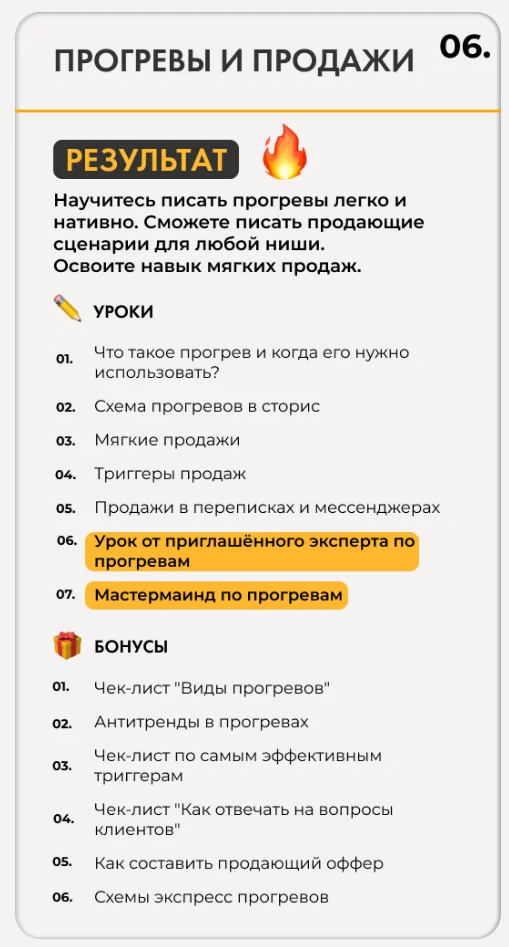 ПРОГРЕВЫ И ПРОДАЖИ

06.

РЕЗУЛЬТАТ

Научитесь писать прогревы легко и нативно. Сможете писать продающие сценарии для любой ниши.
Освоите навык мягких продаж.

УРОКИ

01. Что такое прогрев и когда его нужно использовать?
02. Схема прогревов в сторис
03. Мягкие продажи
04. Триггеры продаж
05. Продажи в переписках и мессенджерах
06. Урок от приглашённого эксперта по прогревам
07. Мастермаинд по прогревам

БОНУСЫ

01. Чек-лист "Виды прогревов"
02. Антитренды в прогревах
03. Чек-лист по самым эффективным триггерам
04. Чек-лист "Как отвечать на вопросы клиентов"
05. Как составить продающий оффер
06. Схемы экспресс прогревов